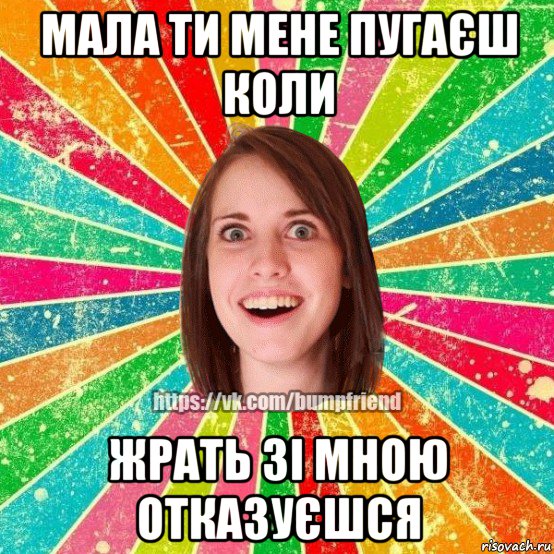 МАЛА ТИ МЕНЕ ПУГАЄШ КОЛИ

https://vk.com/bumpfriend

ЖРАТЬ ЗІ МНОЮ ОТКАЗУЄШСЯ

risovach.ru